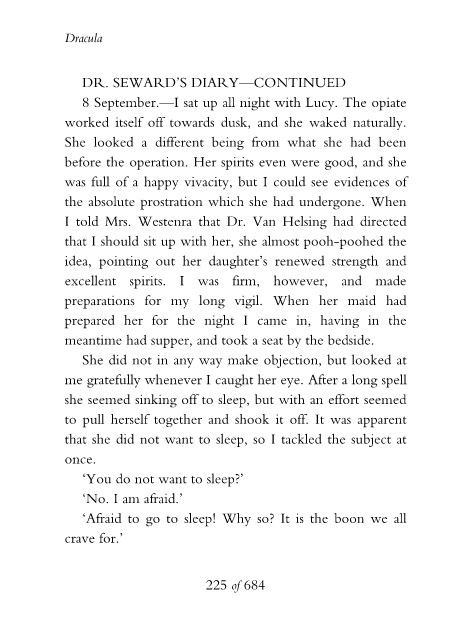 Dracula

DR. SEWARD'S DIARY—CONTINUED

8 September.—I sat up all night with Lucy. The opiate worked itself off towards dusk, and she waked naturally. She looked a different being from what she had been before the operation. Her spirits even were good, and she was full of a happy vivacity, but I could see evidences of the absolute prostration which she had undergone. When I told Mrs. Westenra that Dr. Van Helsing had directed that I should sit up with her, she almost pooh-poohed the idea, pointing out her daughter's renewed strength and excellent spirits. I was firm, however, and made preparations for my long vigil. When her maid had prepared her for the night I came in, having in the meantime had supper, and took a seat by the bedside.

She did not in any way make objection, but looked at me gratefully whenever I caught her eye. After a long spell she seemed sinking off to sleep, but with an effort seemed to pull herself together and shook it off. It was apparent that she did not want to sleep, so I tackled the subject at once.

'You do not want to sleep?'

'No. I am afraid.'

'Afraid to go to sleep! Why so? It is the boon we all crave for.'

225 of 684